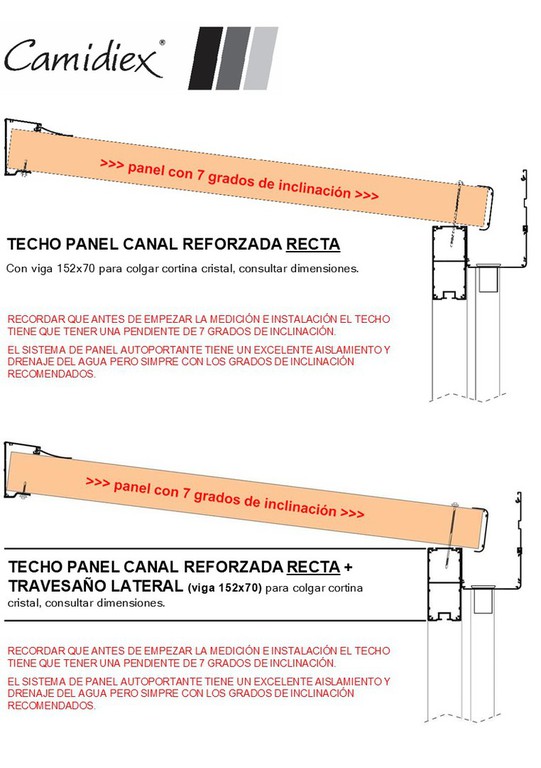 Camidiex®

>>> panel con 7 grados de inclinación >>>

TECHO PANEL CANAL REFORZADA RECTA

Con viga 152x70 para colgar cortina cristal, consultar dimensiones.

RECORDAR QUE ANTES DE EMPEZAR LA MEDICIÓN E INSTALACIÓN EL TECHO TIENE QUE TENER UNA PENDIENTE DE 7 GRADOS DE INCLINACIÓN.

EL SISTEMA DE PANEL AUTOPORTANTE TIENE UN EXCELENTE AISLAMIENTO Y DRENAJE DEL AGUA PERO SIMPRE CON LOS GRADOS DE INCLINACIÓN RECOMENDADOS.

>>> panel con 7 grados de inclinación >>>

TECHO PANEL CANAL REFORZADA RECTA + TRAVESAÑO LATERAL (viga 152x70) para colgar cortina cristal, consultar dimensiones.

RECORDAR QUE ANTES DE EMPEZAR LA MEDICIÓN E INSTALACIÓN EL TECHO TIENE QUE TENER UNA PENDIENTE DE 7 GRADOS DE INCLINACIÓN.

EL SISTEMA DE PANEL AUTOPORTANTE TIENE UN EXCELENTE AISLAMIENTO Y DRENAJE DEL AGUA PERO SIMPRE CON LOS GRADOS DE INCLINACIÓN RECOMENDADOS.